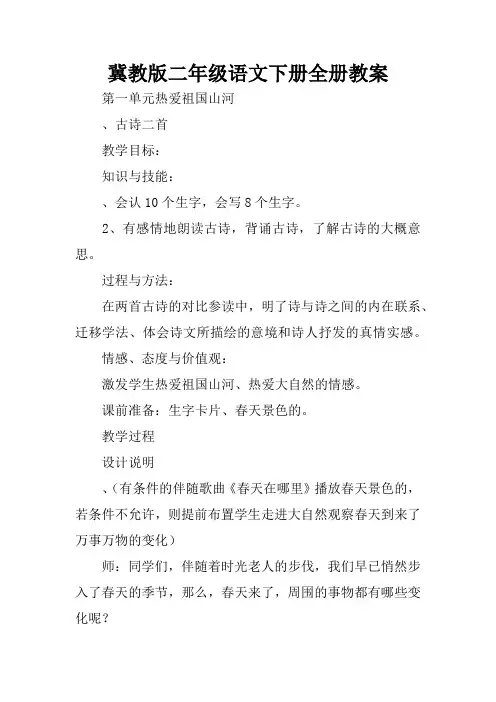 冀教版二年级语文下册全册教案

第一单元热爱祖国山河

、古诗二首

教学目标：

知识与技能：

、会认 10 个生字，会写 8 个生字。

2、有感情地朗读古诗，背诵古诗，了解古诗的大概意思。

过程与方法：

在两首古诗的对比参读中，明了诗与诗之间的内在联系、迁移学法、体会诗文所描绘的意境和诗人抒发的真情实感。

情感、态度与价值观：

激发学生热爱祖国山河、热爱大自然的情感。

课前准备：生字卡片、春天景色的。

教学过程

设计说明

、（有条件的伴随歌曲《春天在哪里》播放春天景色的，若条件不允许，则提前布置学生走进大自然观察春天到来了万事万物的变化）

师：同学们，伴随着时光老人的步伐，我们早已悄然步入了春天的季节，那么，春天来了，周围的事物都有哪些变化呢？